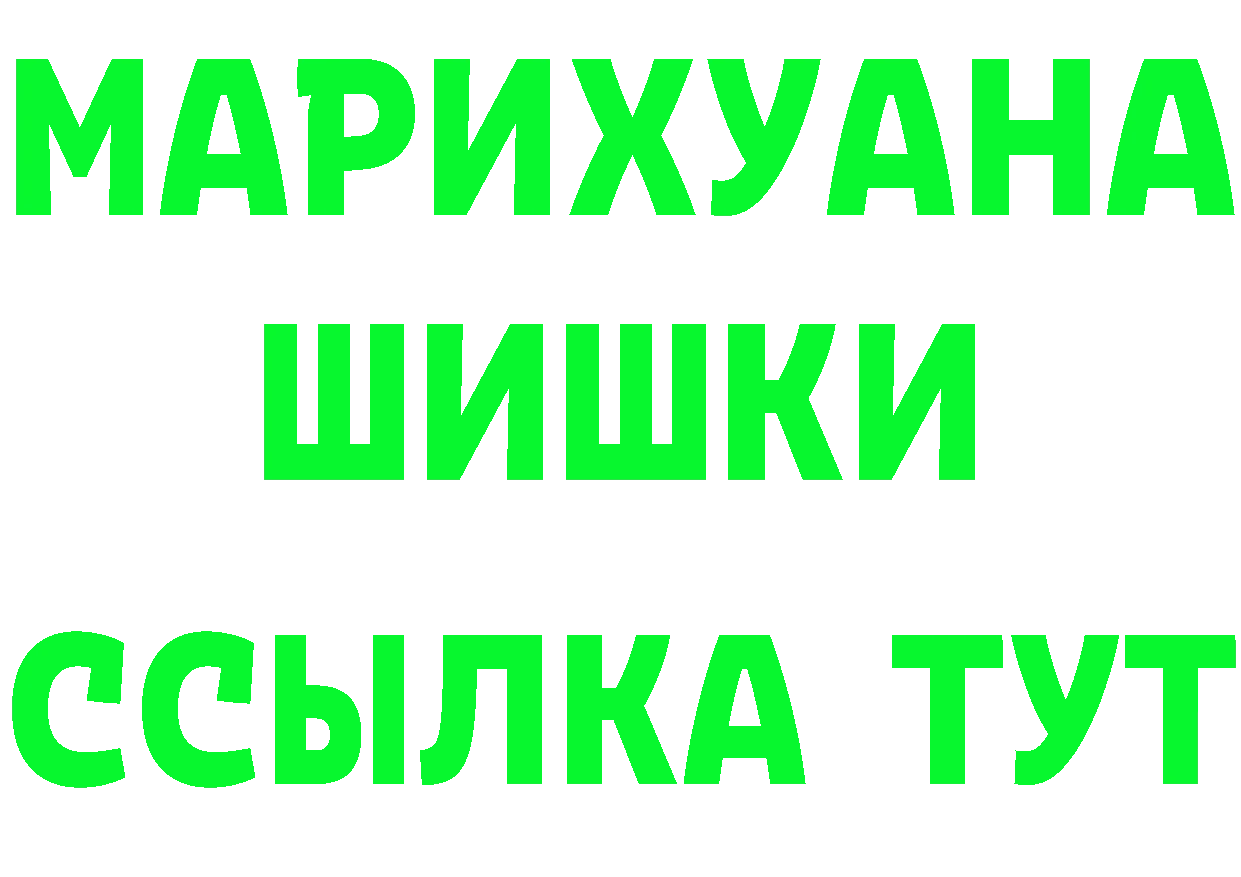 МАРИХУАНА
ШИШКИ
ССЫЛКА ТУТ